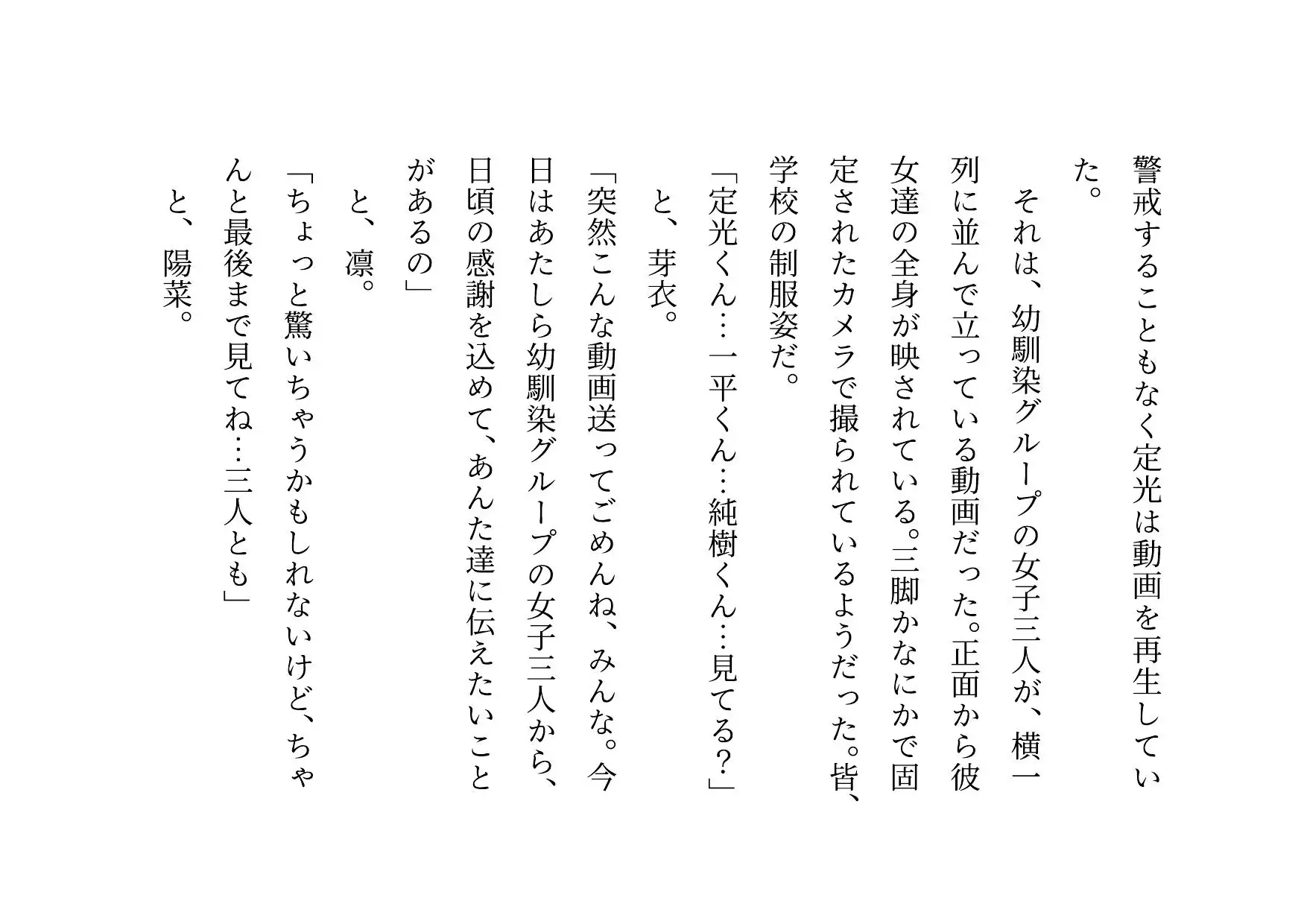 警戒することもなく定光は動画を再生していた。
　それは、幼馴染グループの女子三人が、横一列に並んで立っている動画だった。正面から彼女達の全身が映されている。三脚かなにかで固定されたカメラで撮られているようだった。皆、学校の制服姿だ。
「定光くん…一平くん…純樹くん…見てる？」
　と、芽衣。
「突然こんな動画送ってごめんね、みんな。今日はあたしら幼馴染グループの女子三人から、日頃の感謝を込めて、あんた達に伝えたいことがあるの」
　と、凛。
「ちょっと驚いちゃうかもしれないけど、ちゃんと最後まで見てね…三人とも」
　と、陽菜。